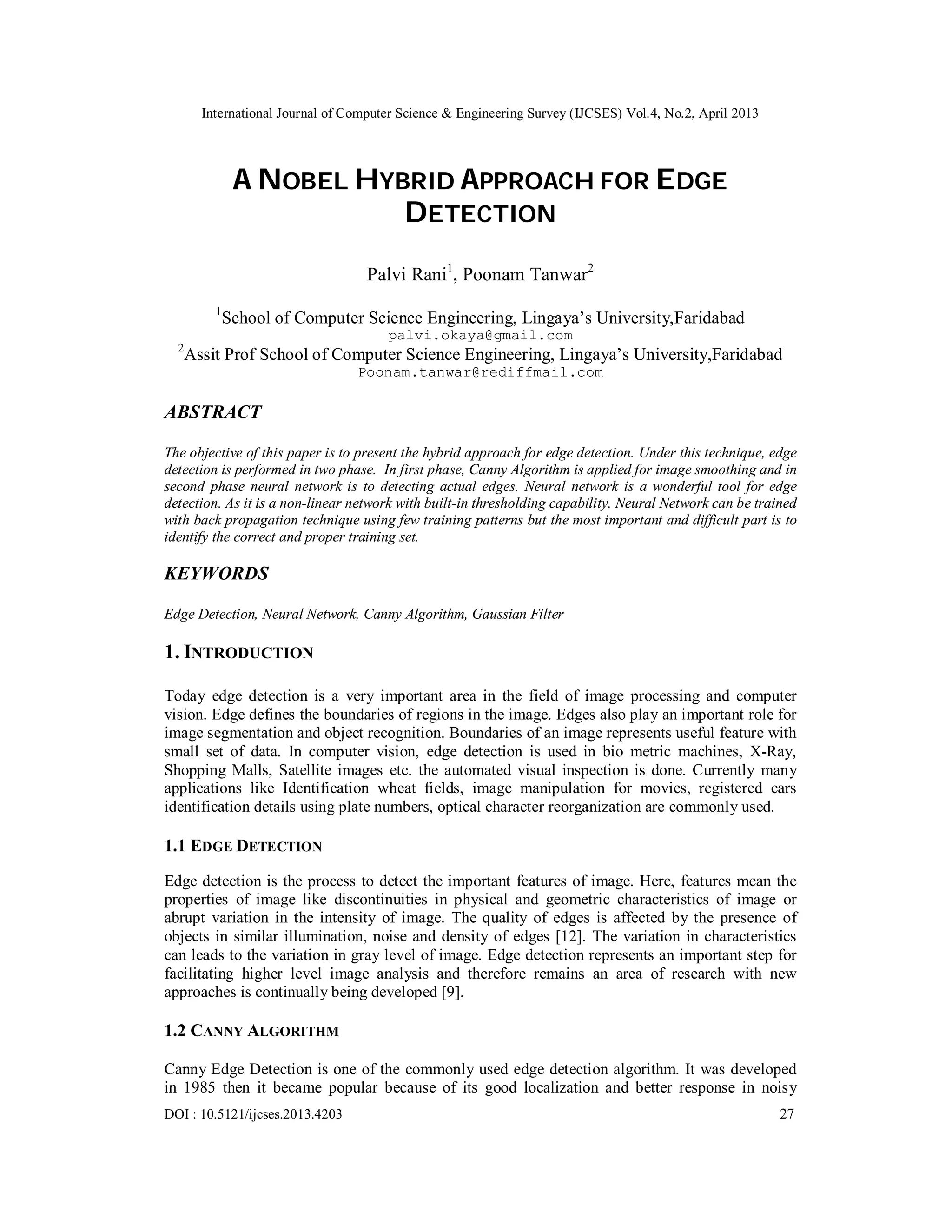 International Journal of Computer Science & Engineering Survey (IJCSES) Vol.4, No.2, April 2013

A NOBEL HYBRID APPROACH FOR EDGE DETECTION

Palvi Rani$^1$, Poonam Tanwar$^2$

$^1$School of Computer Science Engineering, Lingaya's University,Faridabad
palvi.okaya@gmail.com
$^2$Assit Prof School of Computer Science Engineering, Lingaya's University,Faridabad
Poonam.tanwar@rediffmail.com

ABSTRACT

The objective of this paper is to present the hybrid approach for edge detection. Under this technique, edge detection is performed in two phase. In first phase, Canny Algorithm is applied for image smoothing and in second phase neural network is to detecting actual edges. Neural network is a wonderful tool for edge detection. As it is a non-linear network with built-in thresholding capability. Neural Network can be trained with back propagation technique using few training patterns but the most important and difficult part is to identify the correct and proper training set.

KEYWORDS

Edge Detection, Neural Network, Canny Algorithm, Gaussian Filter

1. INTRODUCTION

Today edge detection is a very important area in the field of image processing and computer vision. Edge defines the boundaries of regions in the image. Edges also play an important role for image segmentation and object recognition. Boundaries of an image represents useful feature with small set of data. In computer vision, edge detection is used in bio metric machines, X-Ray, Shopping Malls, Satellite images etc. the automated visual inspection is done. Currently many applications like Identification wheat fields, image manipulation for movies, registered cars identification details using plate numbers, optical character reorganization are commonly used.

1.1 EDGE DETECTION

Edge detection is the process to detect the important features of image. Here, features mean the properties of image like discontinuities in physical and geometric characteristics of image or abrupt variation in the intensity of image. The quality of edges is affected by the presence of objects in similar illumination, noise and density of edges [12]. The variation in characteristics can leads to the variation in gray level of image. Edge detection represents an important step for facilitating higher level image analysis and therefore remains an area of research with new approaches is continually being developed [9].

1.2 CANNY ALGORITHM

Canny Edge Detection is one of the commonly used edge detection algorithm. It was developed in 1985 then it became popular because of its good localization and better response in noisy

DOI : 10.5121/ijcses.2013.4203 27